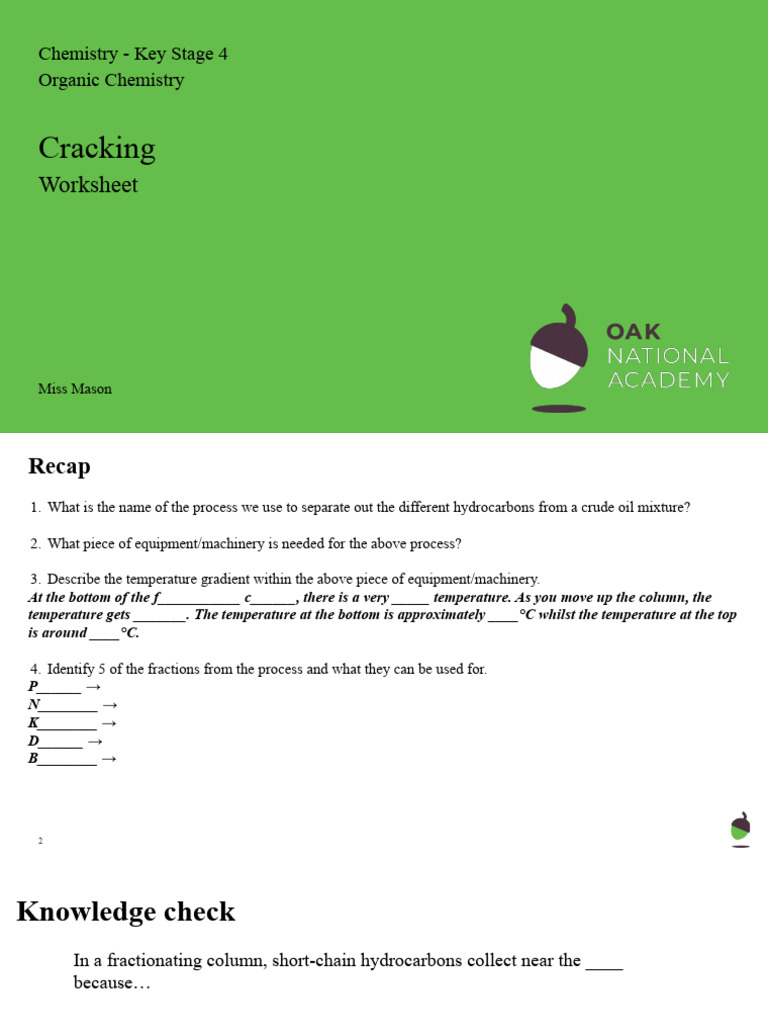 Chemistry - Key Stage 4
Organic Chemistry

Cracking
Worksheet

Miss Mason

OAK
NATIONAL
ACADEMY

Recap

1. What is the name of the process we use to separate out the different hydrocarbons from a crude oil mixture?

2. What piece of equipment/machinery is needed for the above process?

3. Describe the temperature gradient within the above piece of equipment/machinery.
At the bottom of the f___________ c______, there is a very _____ temperature. As you move up the column, the temperature gets _______. The temperature at the bottom is approximately ____°C whilst the temperature at the top is around ____°C.

4. Identify 5 of the fractions from the process and what they can be used for.
P______ →
N________ →
K________ →
D______ →
B________ →

2

Knowledge check

In a fractionating column, short-chain hydrocarbons collect near the ____ because…